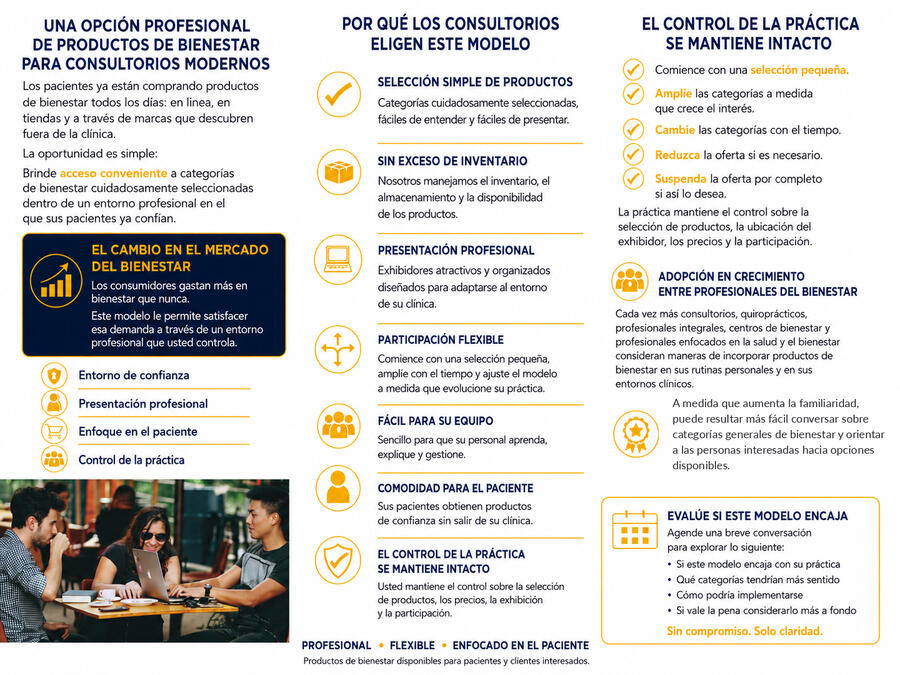 UNA OPCIÓN PROFESIONAL DE PRODUCTOS DE BIENESTAR PARA CONSULTORIOS MODERNOS

Los pacientes ya están comprando productos de bienestar todos los días: en línea, en tiendas y a través de marcas que descubren fuera de la clínica.

La oportunidad es simple:

Brinde acceso conveniente a categorías de bienestar cuidadosamente seleccionadas dentro de un entorno profesional en el que sus pacientes ya confían.

EL CAMBIO EN EL MERCADO DEL BIENESTAR

Los consumidores gastan más en bienestar que nunca.

Este modelo le permite satisfacer esa demanda a través de un entorno profesional que usted controla.

Entorno de confianza

Presentación profesional

Enfoque en el paciente

Control de la práctica

POR QUÉ LOS CONSULTORIOS ELIGEN ESTE MODELO

SELECCIÓN SIMPLE DE PRODUCTOS

Categorías cuidadosamente seleccionadas, fáciles de entender y fáciles de presentar.

SIN EXCESO DE INVENTARIO

Nosotros manejamos el inventario, el almacenamiento y la disponibilidad de los productos.

PRESENTACIÓN PROFESIONAL

Exhibidores atractivos y organizados diseñados para adaptarse al entorno de su clínica.

PARTICIPACIÓN FLEXIBLE

Comience con una selección pequeña, amplíe con el tiempo y ajuste el modelo a medida que evolucione su práctica.

FÁCIL PARA SU EQUIPO

Sencillo para que su personal aprenda, explique y gestione.

COMODIDAD PARA EL PACIENTE

Sus pacientes obtienen productos de confianza sin salir de su clínica.

EL CONTROL DE LA PRÁCTICA SE MANTIENE INTACTO

Usted mantiene el control sobre la selección de productos, los precios, la exhibición y la participación.

PROFESIONAL • FLEXIBLE • ENFOCADO EN EL PACIENTE

Productos de bienestar disponibles para pacientes y clientes interesados.

EL CONTROL DE LA PRÁCTICA SE MANTIENE INTACTO

Comience con una selección pequeña.

Amplíe las categorías a medida que crece el interés.

Cambie las categorías con el tiempo.

Reduzca la oferta si es necesario.

Suspenda la oferta por completo si así lo desea.

La práctica mantiene el control sobre la selección de productos, la ubicación del exhibidor, los precios y la participación.

ADOPCIÓN EN CRECIMIENTO ENTRE PROFESIONALES DEL BIENESTAR

Cada vez más consultorios, quiroprácticos, profesionales integrales, centros de bienestar y profesionales enfocados en la salud y el bienestar consideran maneras de incorporar productos de bienestar en sus rutinas personales y en sus entornos clínicos.

A medida que aumenta la familiaridad, puede resultar más fácil conversar sobre categorías generales de bienestar y orientar a las personas interesadas hacia opciones disponibles.

EVALÚE SI ESTE MODELO ENCAJA

Agende una breve conversación para explorar lo siguiente:

• Si este modelo encaja con su práctica
• Qué categorías tendrían más sentido
• Cómo podría implementarse
• Si vale la pena considerarlo más a fondo

Sin compromiso. Solo claridad.